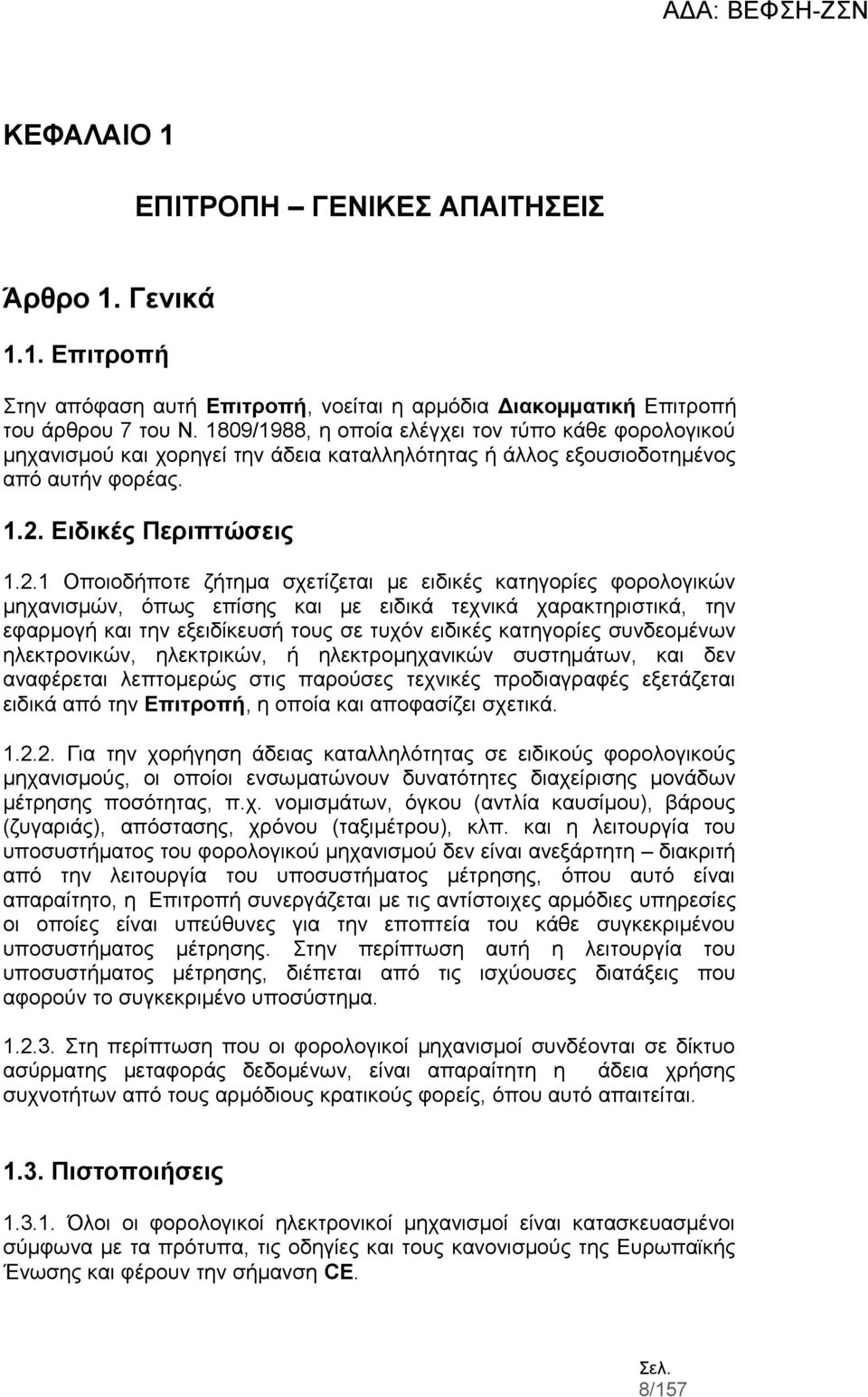 ΑΔΑ: ΒΕΦΣΗ-ΖΣΝ

ΚΕΦΑΛΑΙΟ 1

ΕΠΙΤΡΟΠΗ – ΓΕΝΙΚΕΣ ΑΠΑΙΤΗΣΕΙΣ

Άρθρο 1. Γενικά

1.1. Επιτροπή

Στην απόφαση αυτή Επιτροπή, νοείται η αρμόδια Διακομματική Επιτροπή του άρθρου 7 του Ν. 1809/1988, η οποία ελέγχει τον τύπο κάθε φορολογικού μηχανισμού και χορηγεί την άδεια καταλληλότητας ή άλλος εξουσιοδοτημένος από αυτήν φορέας.

1.2. Ειδικές Περιπτώσεις

1.2.1 Οποιοδήποτε ζήτημα σχετίζεται με ειδικές κατηγορίες φορολογικών μηχανισμών, όπως επίσης και με ειδικά τεχνικά χαρακτηριστικά, την εφαρμογή και την εξειδίκευσή τους σε τυχόν ειδικές κατηγορίες συνδεομένων ηλεκτρονικών, ηλεκτρικών, ή ηλεκτρομηχανικών συστημάτων, και δεν αναφέρεται λεπτομερώς στις παρούσες τεχνικές προδιαγραφές εξετάζεται ειδικά από την Επιτροπή, η οποία και αποφασίζει σχετικά.

1.2.2. Για την χορήγηση άδειας καταλληλότητας σε ειδικούς φορολογικούς μηχανισμούς, οι οποίοι ενσωματώνουν δυνατότητες διαχείρισης μονάδων μέτρησης ποσότητας, π.χ. νομισμάτων, όγκου (αντλία καυσίμου), βάρους (ζυγαριάς), απόστασης, χρόνου (ταξιμέτρου), κλπ. και η λειτουργία του υποσυστήματος του φορολογικού μηχανισμού δεν είναι ανεξάρτητη – διακριτή από την λειτουργία του υποσυστήματος μέτρησης, όπου αυτό είναι απαραίτητο, η Επιτροπή συνεργάζεται με τις αντίστοιχες αρμόδιες υπηρεσίες οι οποίες είναι υπεύθυνες για την εποπτεία του κάθε συγκεκριμένου υποσυστήματος μέτρησης. Στην περίπτωση αυτή η λειτουργία του υποσυστήματος μέτρησης, διέπεται από τις ισχύουσες διατάξεις που αφορούν το συγκεκριμένο υποσύστημα.

1.2.3. Στη περίπτωση που οι φορολογικοί μηχανισμοί συνδέονται σε δίκτυο ασύρματης μεταφοράς δεδομένων, είναι απαραίτητη η άδεια χρήσης συχνοτήτων από τους αρμόδιους κρατικούς φορείς, όπου αυτό απαιτείται.

1.3. Πιστοποιήσεις

1.3.1. Όλοι οι φορολογικοί ηλεκτρονικοί μηχανισμοί είναι κατασκευασμένοι σύμφωνα με τα πρότυπα, τις οδηγίες και τους κανονισμούς της Ευρωπαϊκής Ένωσης και φέρουν την σήμανση CE.

Σελ.
8/157